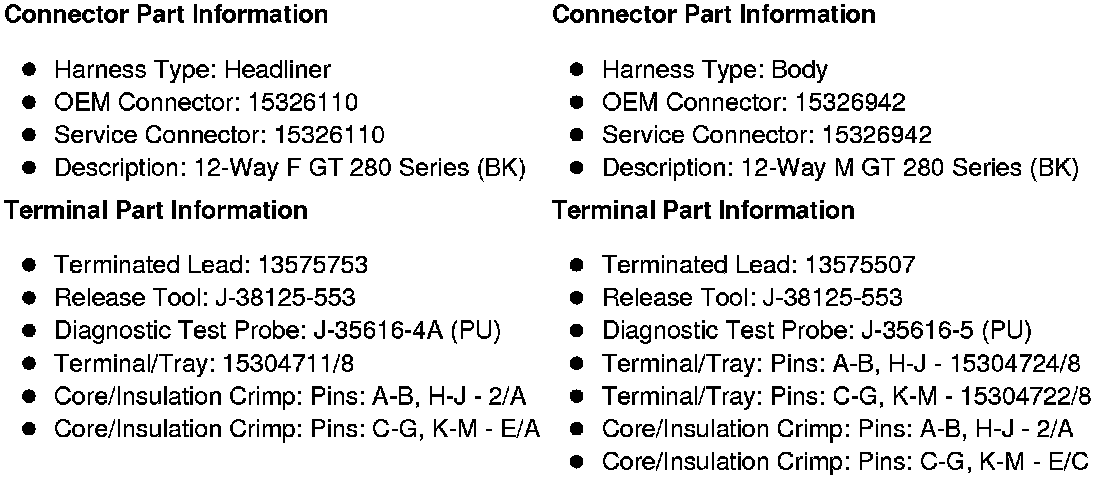 Connector Part Information

• Harness Type: Headliner
• OEM Connector: 15326110
• Service Connector: 15326110
• Description: 12-Way F GT 280 Series (BK)

Terminal Part Information

• Terminated Lead: 13575753
• Release Tool: J-38125-553
• Diagnostic Test Probe: J-35616-4A (PU)
• Terminal/Tray: 15304711/8
• Core/Insulation Crimp: Pins: A-B, H-J - 2/A
• Core/Insulation Crimp: Pins: C-G, K-M - E/A

Connector Part Information

• Harness Type: Body
• OEM Connector: 15326942
• Service Connector: 15326942
• Description: 12-Way M GT 280 Series (BK)

Terminal Part Information

• Terminated Lead: 13575507
• Release Tool: J-38125-553
• Diagnostic Test Probe: J-35616-5 (PU)
• Terminal/Tray: Pins: A-B, H-J - 15304724/8
• Terminal/Tray: Pins: C-G, K-M - 15304722/8
• Core/Insulation Crimp: Pins: A-B, H-J - 2/A
• Core/Insulation Crimp: Pins: C-G, K-M - E/C